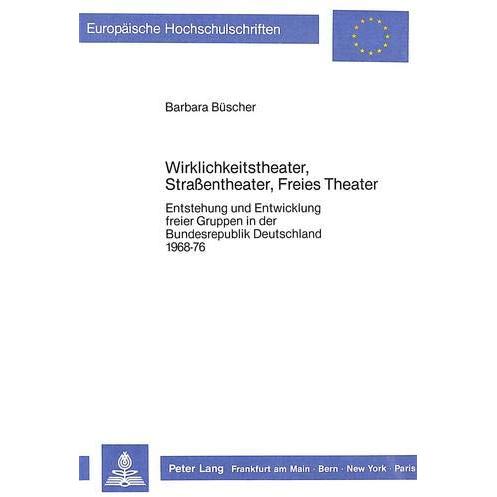 Europäische Hochschulschriften

Barbara Büscher

Wirklichkeitstheater, Straßentheater, Freies Theater

Entstehung und Entwicklung freier Gruppen in der Bundesrepublik Deutschland 1968-76

Peter Lang Frankfurt am Main · Bern · New York · Paris